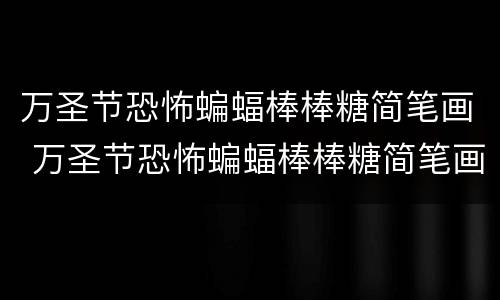 万圣节恐怖蝙蝠棒棒糖简笔画
万圣节恐怖蝙蝠棒棒糖简笔画